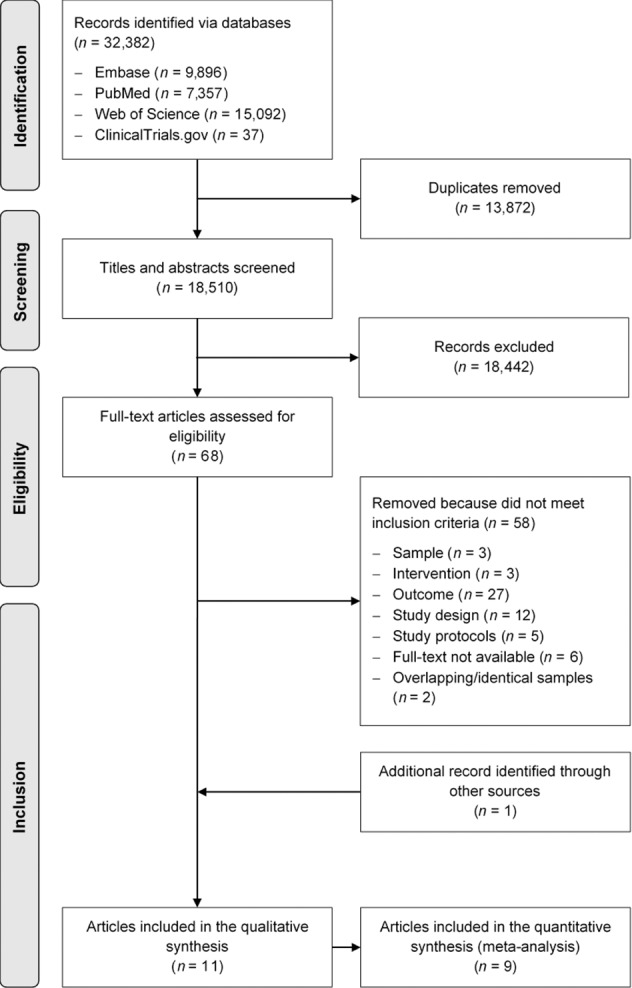 Identification

Records identified via databases ($n$ = 32,382)
– Embase ($n$ = 9,896)
– PubMed ($n$ = 7,357)
– Web of Science ($n$ = 15,092)
– ClinicalTrials.gov ($n$ = 37)

Duplicates removed ($n$ = 13,872)

Screening

Titles and abstracts screened ($n$ = 18,510)

Records excluded ($n$ = 18,442)

Eligibility

Full-text articles assessed for eligibility ($n$ = 68)

Removed because did not meet inclusion criteria ($n$ = 58)
– Sample ($n$ = 3)
– Intervention ($n$ = 3)
– Outcome ($n$ = 27)
– Study design ($n$ = 12)
– Study protocols ($n$ = 5)
– Full-text not available ($n$ = 6)
– Overlapping/identical samples ($n$ = 2)

Inclusion

Additional record identified through other sources ($n$ = 1)

Articles included in the qualitative synthesis ($n$ = 11)

Articles included in the quantitative synthesis (meta-analysis) ($n$ = 9)